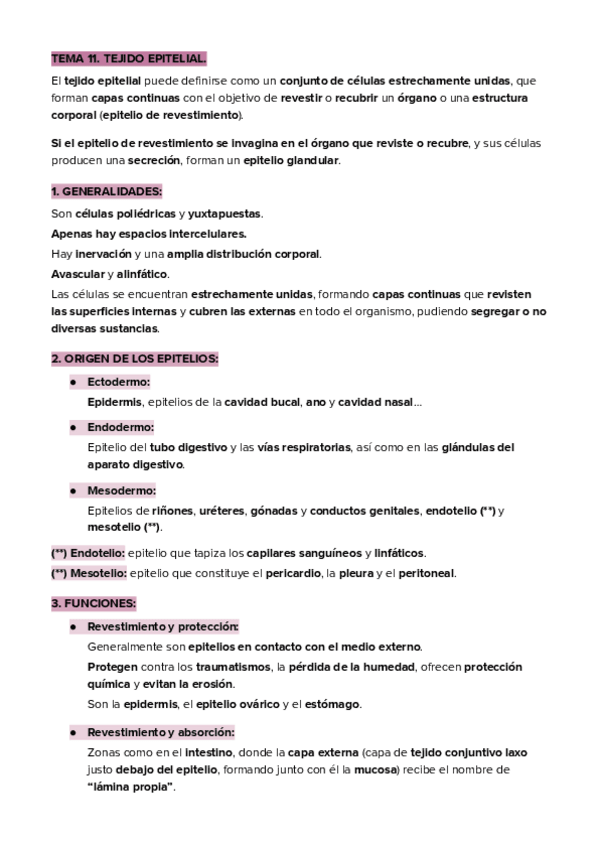 TEMA 11. TEJIDO EPITELIAL.

El tejido epitelial puede definirse como un conjunto de células estrechamente unidas, que forman capas continuas con el objetivo de revestir o recubrir un órgano o una estructura corporal (epitelio de revestimiento).

Si el epitelio de revestimiento se invagina en el órgano que reviste o recubre, y sus células producen una secreción, forman un epitelio glandular.

1. GENERALIDADES:

Son células poliédricas y yuxtapuestas.

Apenas hay espacios intercelulares.

Hay inervación y una amplia distribución corporal.

Avascular y alinfático.

Las células se encuentran estrechamente unidas, formando capas continuas que revisten las superficies internas y cubren las externas en todo el organismo, pudiendo segregar o no diversas sustancias.

2. ORIGEN DE LOS EPITELIOS:

● Ectodermo:
Epidermis, epitelios de la cavidad bucal, ano y cavidad nasal...

● Endodermo:
Epitelio del tubo digestivo y las vías respiratorias, así como en las glándulas del aparato digestivo.

● Mesodermo:
Epitelios de riñones, uréteres, gónadas y conductos genitales, endotelio (**) y mesotelio (**).

(**) Endotelio: epitelio que tapiza los capilares sanguíneos y linfáticos.
(**) Mesotelio: epitelio que constituye el pericardio, la pleura y el peritoneal.

3. FUNCIONES:

● Revestimiento y protección:
Generalmente son epitelios en contacto con el medio externo.
Protegen contra los traumatismos, la pérdida de la humedad, ofrecen protección química y evitan la erosión.
Son la epidermis, el epitelio ovárico y el estómago.

● Revestimiento y absorción:
Zonas como en el intestino, donde la capa externa (capa de tejido conjuntivo laxo justo debajo del epitelio, formando junto con él la mucosa) recibe el nombre de "lámina propia".